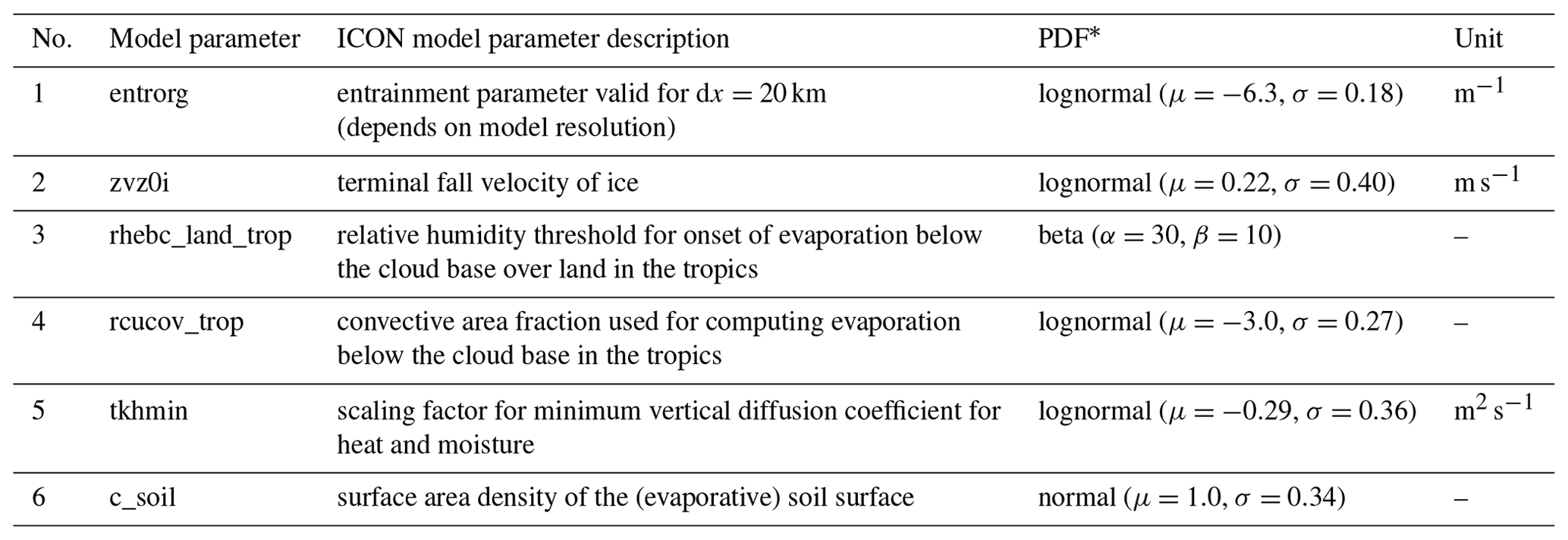 | No. | Model parameter | ICON model parameter description | PDF* | Unit |
|---|---|---|---|---|
| 1 | entrorg | entrainment parameter valid for $dx = 20$ km (depends on model resolution) | lognormal ($\mu = -6.3$, $\sigma = 0.18$) | $m^{-1}$ |
| 2 | zvz0i | terminal fall velocity of ice | lognormal ($\mu = 0.22$, $\sigma = 0.40$) | $m\,s^{-1}$ |
| 3 | rhebc_land_trop | relative humidity threshold for onset of evaporation below the cloud base over land in the tropics | beta ($\alpha = 30$, $\beta = 10$) | – |
| 4 | rcucov_trop | convective area fraction used for computing evaporation below the cloud base in the tropics | lognormal ($\mu = -3.0$, $\sigma = 0.27$) | – |
| 5 | tkhmin | scaling factor for minimum vertical diffusion coefficient for heat and moisture | lognormal ($\mu = -0.29$, $\sigma = 0.36$) | $m^2\,s^{-1}$ |
| 6 | c_soil | surface area density of the (evaporative) soil surface | normal ($\mu = 1.0$, $\sigma = 0.34$) | – |